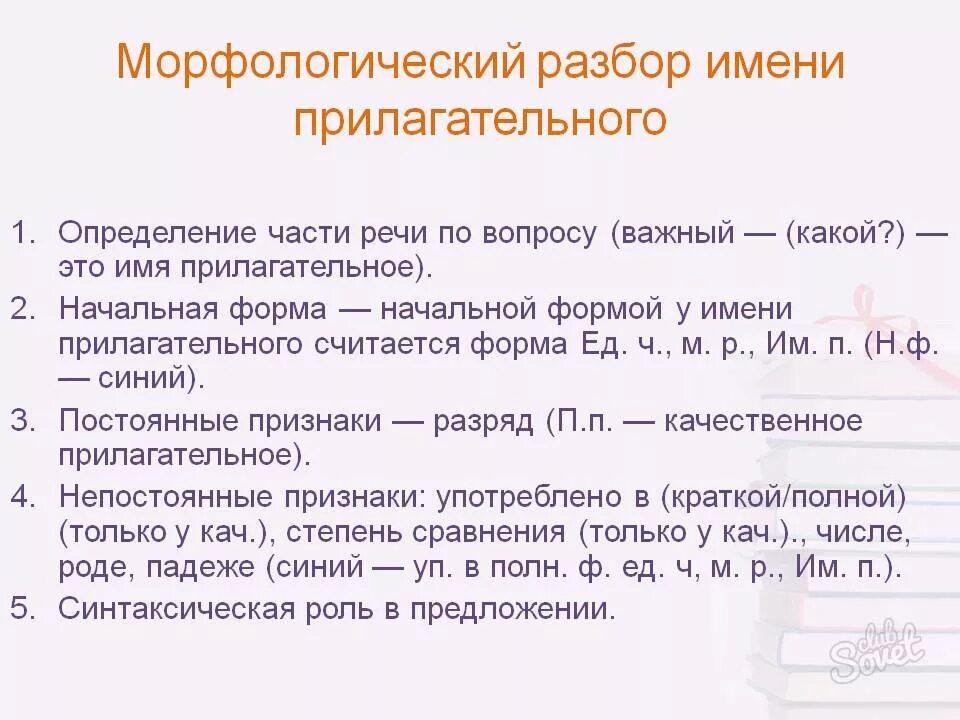 Морфологический разбор имени прилагательного

1. Определение части речи по вопросу (важный — (какой?) — это имя прилагательное).
2. Начальная форма — начальной формой у имени прилагательного считается форма Ед. ч., м. р., Им. п. (Н.ф. — синий).
3. Постоянные признаки — разряд (П.п. — качественное прилагательное).
4. Непостоянные признаки: употреблено в (краткой/полной) (только у кач.), степень сравнения (только у кач.)., числе, роде, падеже (синий — уп. в полн. ф. ед. ч, м. р., Им. п.).
5. Синтаксическая роль в предложении.

club Sovet